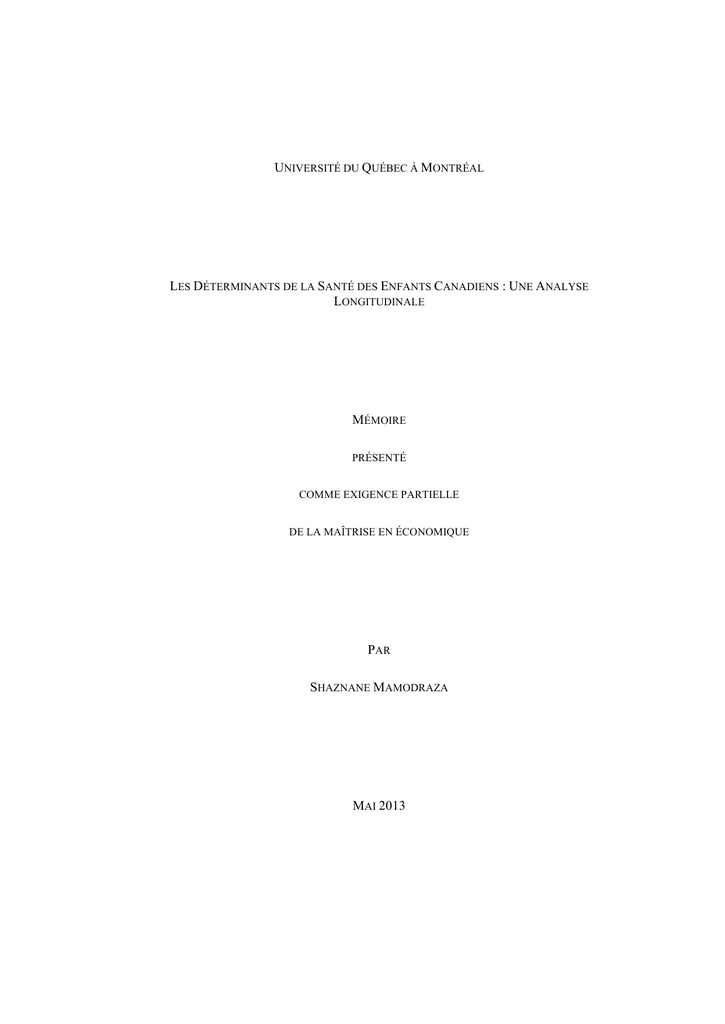 UNIVERSITÉ DU QUÉBEC À MONTRÉAL

LES DÉTERMINANTS DE LA SANTÉ DES ENFANTS CANADIENS : UNE ANALYSE LONGITUDINALE

MÉMOIRE

PRÉSENTÉ

COMME EXIGENCE PARTIELLE

DE LA MAÎTRISE EN ÉCONOMIQUE

PAR

SHAZNANE MAMODRAZA

MAI 2013